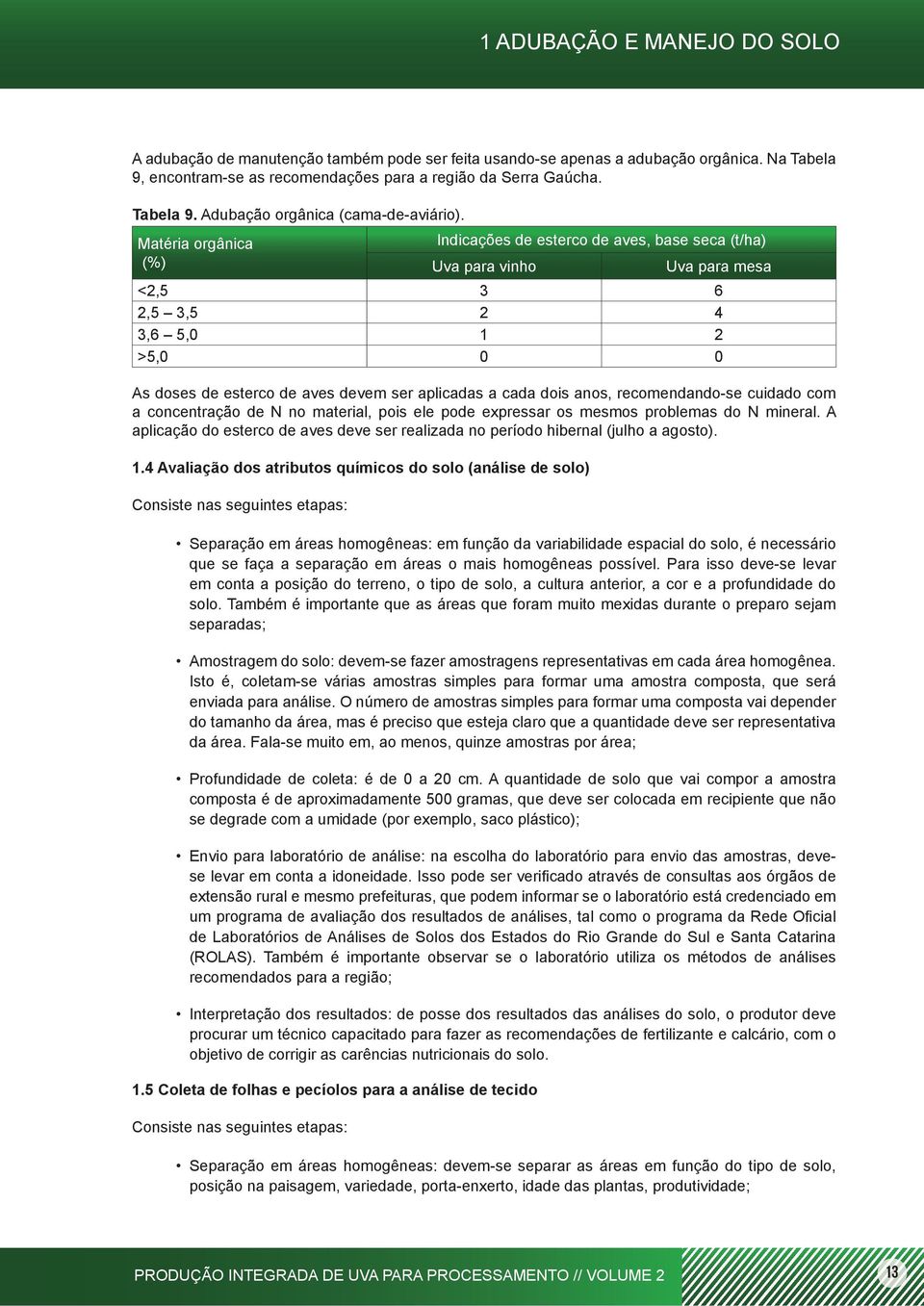 1 ADUBAÇÃO E MANEJO DO SOLO

A adubação de manutenção também pode ser feita usando-se apenas a adubação orgânica. Na Tabela 9, encontram-se as recomendações para a região da Serra Gaúcha.

Tabela 9. Adubação orgânica (cama-de-aviário).

| Matéria orgânica (%) | Indicações de esterco de aves, base seca (t/ha) | |
|---|---|---|
| | Uva para vinho | Uva para mesa |
| <2,5 | 3 | 6 |
| 2,5 – 3,5 | 2 | 4 |
| 3,6 – 5,0 | 1 | 2 |
| >5,0 | 0 | 0 |

As doses de esterco de aves devem ser aplicadas a cada dois anos, recomendando-se cuidado com a concentração de N no material, pois ele pode expressar os mesmos problemas do N mineral. A aplicação do esterco de aves deve ser realizada no período hibernal (julho a agosto).

1.4 Avaliação dos atributos químicos do solo (análise de solo)

Consiste nas seguintes etapas:

• Separação em áreas homogêneas: em função da variabilidade espacial do solo, é necessário que se faça a separação em áreas o mais homogêneas possível. Para isso deve-se levar em conta a posição do terreno, o tipo de solo, a cultura anterior, a cor e a profundidade do solo. Também é importante que as áreas que foram muito mexidas durante o preparo sejam separadas;

• Amostragem do solo: devem-se fazer amostragens representativas em cada área homogênea. Isto é, coletam-se várias amostras simples para formar uma amostra composta, que será enviada para análise. O número de amostras simples para formar uma composta vai depender do tamanho da área, mas é preciso que esteja claro que a quantidade deve ser representativa da área. Fala-se muito em, ao menos, quinze amostras por área;

• Profundidade de coleta: é de 0 a 20 cm. A quantidade de solo que vai compor a amostra composta é de aproximadamente 500 gramas, que deve ser colocada em recipiente que não se degrade com a umidade (por exemplo, saco plástico);

• Envio para laboratório de análise: na escolha do laboratório para envio das amostras, deve-se levar em conta a idoneidade. Isso pode ser verificado através de consultas aos órgãos de extensão rural e mesmo prefeituras, que podem informar se o laboratório está credenciado em um programa de avaliação dos resultados de análises, tal como o programa da Rede Oficial de Laboratórios de Análises de Solos dos Estados do Rio Grande do Sul e Santa Catarina (ROLAS). Também é importante observar se o laboratório utiliza os métodos de análises recomendados para a região;

• Interpretação dos resultados: de posse dos resultados das análises do solo, o produtor deve procurar um técnico capacitado para fazer as recomendações de fertilizante e calcário, com o objetivo de corrigir as carências nutricionais do solo.

1.5 Coleta de folhas e pecíolos para a análise de tecido

Consiste nas seguintes etapas:

• Separação em áreas homogêneas: devem-se separar as áreas em função do tipo de solo, posição na paisagem, variedade, porta-enxerto, idade das plantas, produtividade;

PRODUÇÃO INTEGRADA DE UVA PARA PROCESSAMENTO // VOLUME 2

13